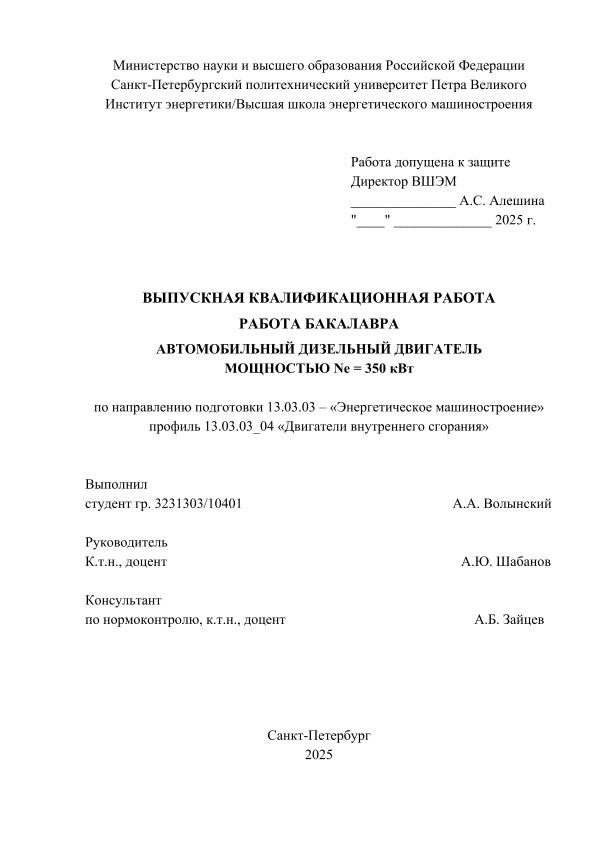 Министерство науки и высшего образования Российской Федерации
Санкт-Петербургский политехнический университет Петра Великого
Институт энергетики/Высшая школа энергетического машиностроения

Работа допущена к защите
Директор ВШЭМ
_______________ А.С. Алешина
"____" ______________ 2025 г.

ВЫПУСКНАЯ КВАЛИФИКАЦИОННАЯ РАБОТА
РАБОТА БАКАЛАВРА
АВТОМОБИЛЬНЫЙ ДИЗЕЛЬНЫЙ ДВИГАТЕЛЬ
МОЩНОСТЬЮ Ne = 350 кВт

по направлению подготовки 13.03.03 – «Энергетическое машиностроение»
профиль 13.03.03_04 «Двигатели внутреннего сгорания»

Выполнил
студент гр. 3231303/10401 А.А. Волынский

Руководитель
К.т.н., доцент А.Ю. Шабанов

Консультант
по нормоконтролю, к.т.н., доцент А.Б. Зайцев

Санкт-Петербург
2025